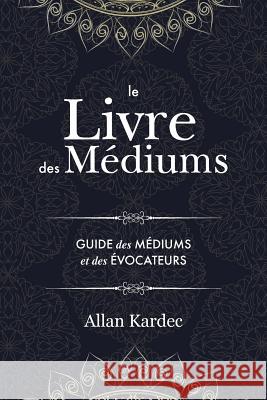 le Livre des Médiums

GUIDE des MÉDIUMS et des ÉVOCATEURS

Allan Kardec

Kraina Książek